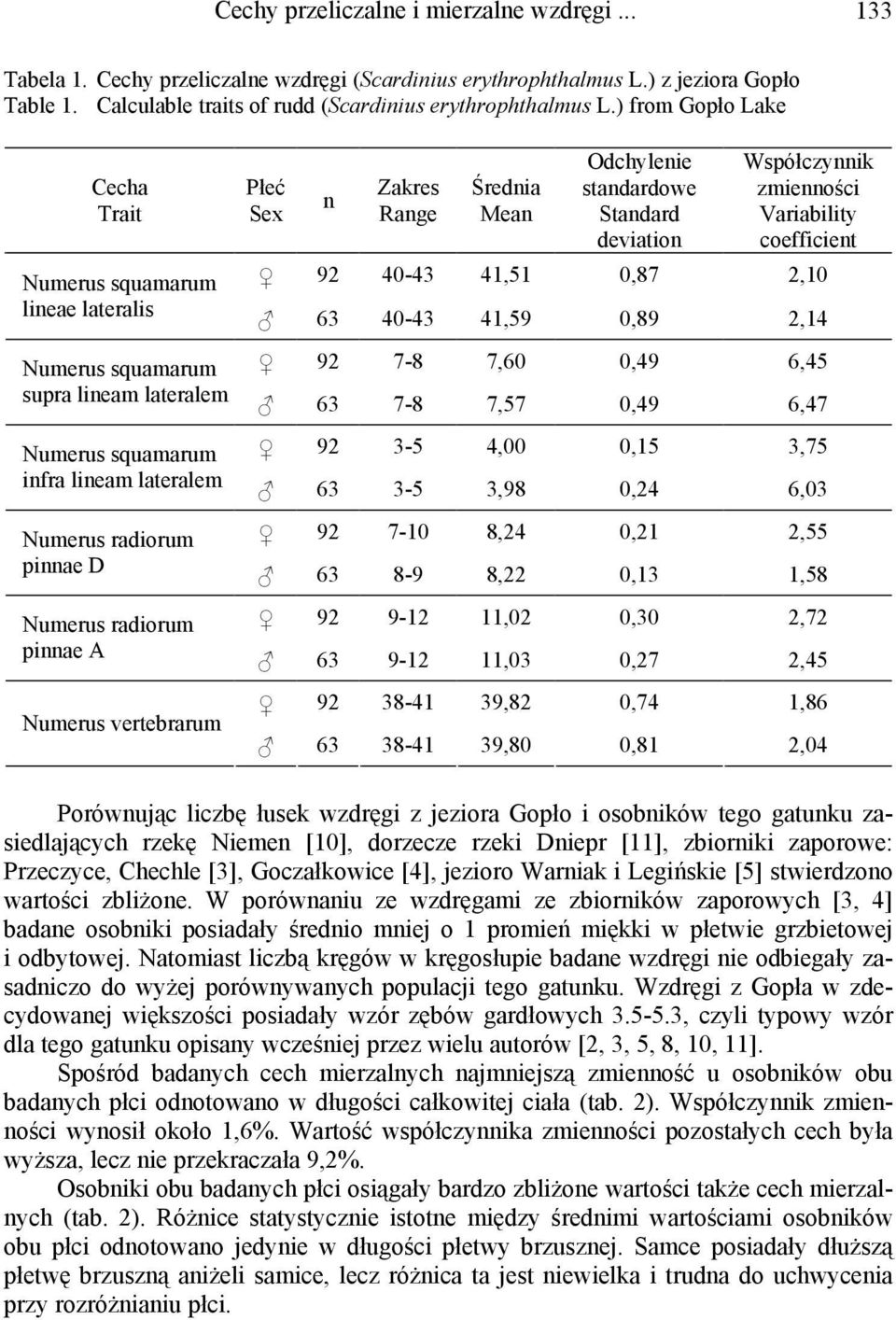 Cechy przeliczalne i mierzalne wzdręgi ... 133

Tabela 1. Cechy przeliczalne wzdręgi (Scardinius erythrophthalmus L.) z jeziora Gopło
Table 1. Calculable traits of rudd (Scardinius erythrophthalmus L.) from Gopło Lake

| Cecha Trait | Płeć Sex | n | Zakres Range | Średnia Mean | Odchylenie standardowe Standard deviation | Współczynnik zmienności Variability coefficient |
|---|---|---|---|---|---|---|
| Numerus squamarum lineae lateralis | ♀ | 92 | 40-43 | 41,51 | 0,87 | 2,10 |
| | ♂ | 63 | 40-43 | 41,59 | 0,89 | 2,14 |
| Numerus squamarum supra lineam lateralem | ♀ | 92 | 7-8 | 7,60 | 0,49 | 6,45 |
| | ♂ | 63 | 7-8 | 7,57 | 0,49 | 6,47 |
| Numerus squamarum infra lineam lateralem | ♀ | 92 | 3-5 | 4,00 | 0,15 | 3,75 |
| | ♂ | 63 | 3-5 | 3,98 | 0,24 | 6,03 |
| Numerus radiorum pinnae D | ♀ | 92 | 7-10 | 8,24 | 0,21 | 2,55 |
| | ♂ | 63 | 8-9 | 8,22 | 0,13 | 1,58 |
| Numerus radiorum pinnae A | ♀ | 92 | 9-12 | 11,02 | 0,30 | 2,72 |
| | ♂ | 63 | 9-12 | 11,03 | 0,27 | 2,45 |
| Numerus vertebrarum | ♀ | 92 | 38-41 | 39,82 | 0,74 | 1,86 |
| | ♂ | 63 | 38-41 | 39,80 | 0,81 | 2,04 |

Porównując liczbę łusek wzdręgi z jeziora Gopło i osobników tego gatunku zasiedlających rzekę Niemen [10], dorzecze rzeki Dniepr [11], zbiorniki zaporowe: Przeczyce, Chechle [3], Goczałkowice [4], jezioro Warniak i Legińskie [5] stwierdzono wartości zbliżone. W porównaniu ze wzdręgami ze zbiorników zaporowych [3, 4] badane osobniki posiadały średnio mniej o 1 promień miękki w płetwie grzbietowej i odbytowej. Natomiast liczbą kręgów w kręgosłupie badane wzdręgi nie odbiegały zasadniczo do wyżej porównywanych populacji tego gatunku. Wzdręgi z Gopła w zdecydowanej większości posiadały wzór zębów gardłowych 3.5-5.3, czyli typowy wzór dla tego gatunku opisany wcześniej przez wielu autorów [2, 3, 5, 8, 10, 11].

Spośród badanych cech mierzalnych najmniejszą zmienność u osobników obu badanych płci odnotowano w długości całkowitej ciała (tab. 2). Współczynnik zmienności wynosił około 1,6%. Wartość współczynnika zmienności pozostałych cech była wyższa, lecz nie przekraczała 9,2%.

Osobniki obu badanych płci osiągały bardzo zbliżone wartości także cech mierzalnych (tab. 2). Różnice statystycznie istotne między średnimi wartościami osobników obu płci odnotowano jedynie w długości płetwy brzusznej. Samce posiadały dłuższą płetwę brzuszną aniżeli samice, lecz różnica ta jest niewielka i trudna do uchwycenia przy rozróżnianiu płci.